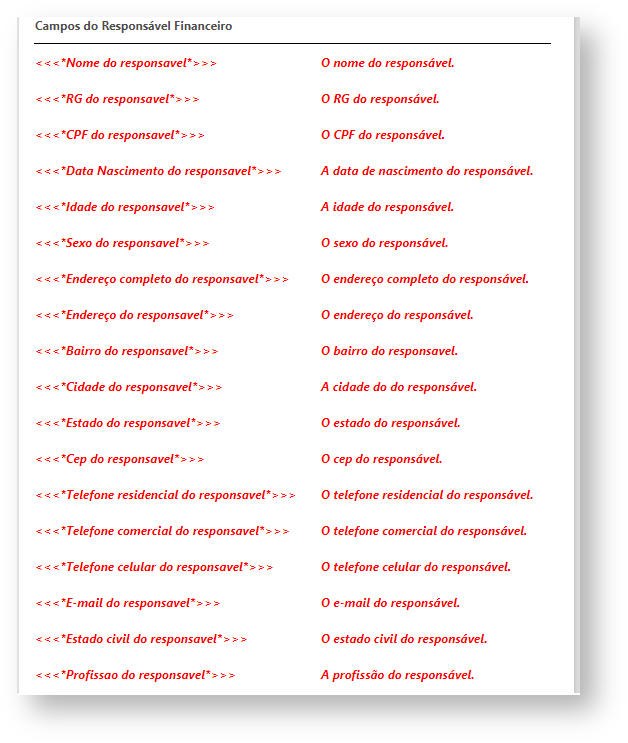 Campos do Responsável Financeiro

| | |
|---|---|
| <<<\*Nome do responsavel\*>>> | O nome do responsável. |
| <<<\*RG do responsavel\*>>> | O RG do responsável. |
| <<<\*CPF do responsavel\*>>> | O CPF do responsável. |
| <<<\*Data Nascimento do responsavel\*>>> | A data de nascimento do responsável. |
| <<<\*Idade do responsavel\*>>> | A idade do responsável. |
| <<<\*Sexo do responsavel\*>>> | O sexo do responsável. |
| <<<\*Endereço completo do responsavel\*>>> | O endereço completo do responsável. |
| <<<\*Endereço do responsavel\*>>> | O endereço do responsável. |
| <<<\*Bairro do responsavel\*>>> | O bairro do responsavel. |
| <<<\*Cidade do responsavel\*>>> | A cidade do do responsável. |
| <<<\*Estado do responsavel\*>>> | O estado do responsável. |
| <<<\*Cep do responsavel\*>>> | O cep do responsável. |
| <<<\*Telefone residencial do responsavel\*>>> | O telefone residencial do responsável. |
| <<<\*Telefone comercial do responsavel\*>>> | O telefone comercial do responsável. |
| <<<\*Telefone celular do responsavel\*>>> | O telefone celular do responsável. |
| <<<\*E-mail do responsavel\*>>> | O e-mail do responsável. |
| <<<\*Estado civil do responsavel\*>>> | O estado civil do responsável. |
| <<<\*Profissao do responsavel\*>>> | A profissão do responsável. |